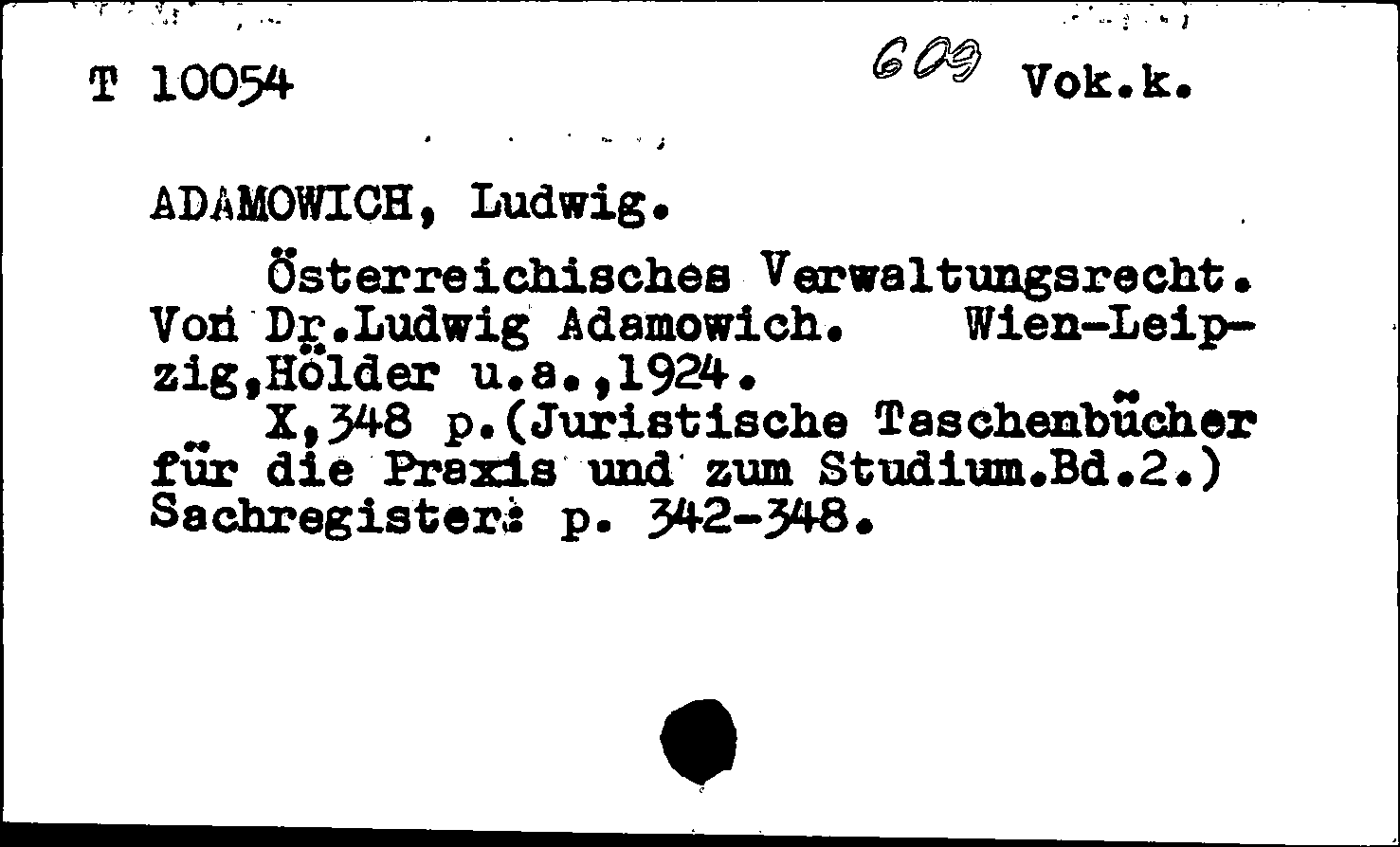 T 10054 609 Vok.k.

ADAMOWICH, Ludwig.

Österreichisches Verwaltungsrecht. Von Dr.Ludwig Adamowich. Wien-Leipzig,Hölder u.a.,1924.

X,348 p.(Juristische Taschenbücher für die Praxis und zum Studium.Bd.2.) Sachregister: p. 342-348.